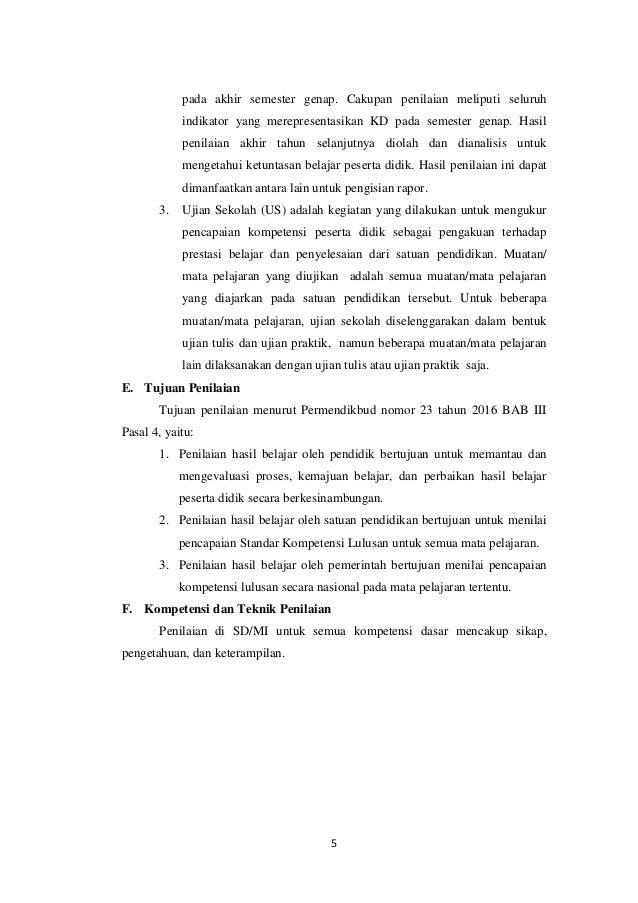 pada akhir semester genap. Cakupan penilaian meliputi seluruh indikator yang merepresentasikan KD pada semester genap. Hasil penilaian akhir tahun selanjutnya diolah dan dianalisis untuk mengetahui ketuntasan belajar peserta didik. Hasil penilaian ini dapat dimanfaatkan antara lain untuk pengisian rapor.

3. Ujian Sekolah (US) adalah kegiatan yang dilakukan untuk mengukur pencapaian kompetensi peserta didik sebagai pengakuan terhadap prestasi belajar dan penyelesaian dari satuan pendidikan. Muatan/ mata pelajaran yang diujikan adalah semua muatan/mata pelajaran yang diajarkan pada satuan pendidikan tersebut. Untuk beberapa muatan/mata pelajaran, ujian sekolah diselenggarakan dalam bentuk ujian tulis dan ujian praktik, namun beberapa muatan/mata pelajaran lain dilaksanakan dengan ujian tulis atau ujian praktik saja.

E. Tujuan Penilaian

Tujuan penilaian menurut Permendikbud nomor 23 tahun 2016 BAB III Pasal 4, yaitu:

1. Penilaian hasil belajar oleh pendidik bertujuan untuk memantau dan mengevaluasi proses, kemajuan belajar, dan perbaikan hasil belajar peserta didik secara berkesinambungan.
2. Penilaian hasil belajar oleh satuan pendidikan bertujuan untuk menilai pencapaian Standar Kompetensi Lulusan untuk semua mata pelajaran.
3. Penilaian hasil belajar oleh pemerintah bertujuan menilai pencapaian kompetensi lulusan secara nasional pada mata pelajaran tertentu.

F. Kompetensi dan Teknik Penilaian

Penilaian di SD/MI untuk semua kompetensi dasar mencakup sikap, pengetahuan, dan keterampilan.

5